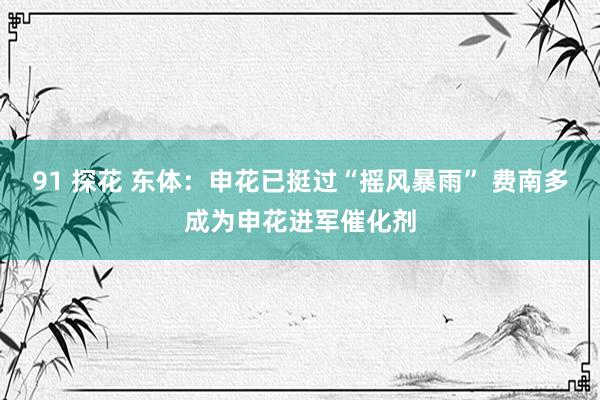 91 探花 东体：申花已挺过“摇风暴雨” 费南多成为申花进军催化剂